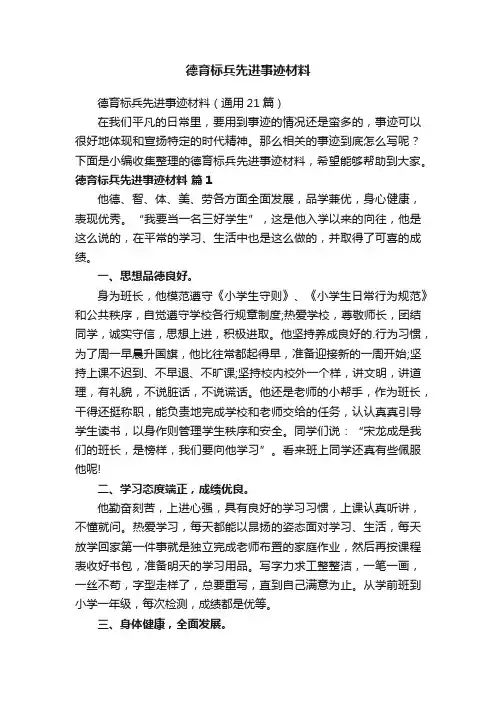 德育标兵先进事迹材料

德育标兵先进事迹材料（通用 21 篇）

在我们平凡的日常里，要用到事迹的情况还是蛮多的，事迹可以很好地体现和宣扬特定的时代精神。那么相关的事迹到底怎么写呢？下面是小编收集整理的德育标兵先进事迹材料，希望能够帮助到大家。

德育标兵先进事迹材料 篇 1

他德、智、体、美、劳各方面全面发展，品学兼优，身心健康，表现优秀。“我要当一名三好学生”，这是他入学以来的向往，他是这么说的，在平常的学习、生活中也是这么做的，并取得了可喜的成绩。

一、思想品德良好。

身为班长，他模范遵守《小学生守则》、《小学生日常行为规范》和公共秩序，自觉遵守学校各行规章制度;热爱学校，尊敬师长，团结同学，诚实守信，思想上进，积极进取。他坚持养成良好的.行为习惯，为了周一早晨升国旗，他比往常都起得早，准备迎接新的一周开始;坚持上课不迟到、不早退、不旷课;坚持校内校外一个样，讲文明，讲道理，有礼貌，不说脏话，不说谎话。他还是老师的小帮手，作为班长，干得还挺称职，能负责地完成学校和老师交给的任务，认认真真引导学生读书，以身作则管理学生秩序和安全。同学们说：“宋龙成是我们的班长，是榜样，我们要向他学习”。看来班上同学还真有些佩服他呢!

二、学习态度端正，成绩优良。

他勤奋刻苦，上进心强，具有良好的学习习惯，上课认真听讲，不懂就问。热爱学习，每天都能以昂扬的姿态面对学习、生活，每天放学回家第一件事就是独立完成老师布置的家庭作业，然后再按课程表收好书包，准备明天的学习用品。写字力求工整整洁，一笔一画，一丝不苟，字型走样了，总要重写，直到自己满意为止。从学前班到小学一年级，每次检测，成绩都是优等。

三、身体健康，全面发展。